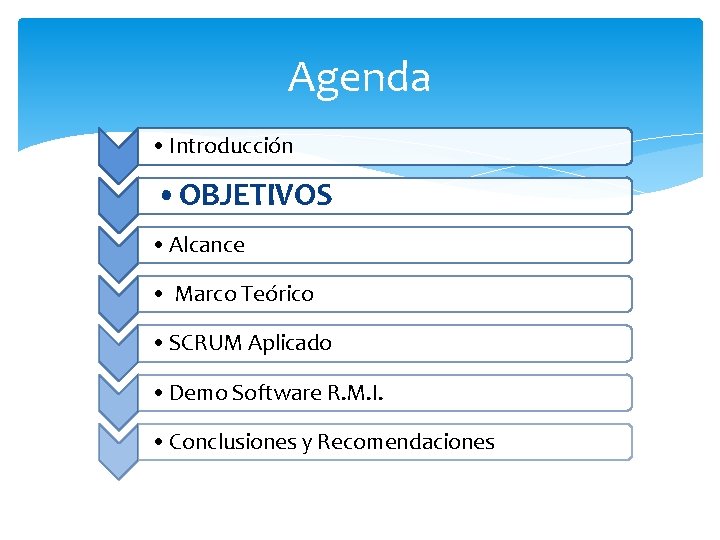 Agenda

• Introducción

• OBJETIVOS

• Alcance

• Marco Teórico

• SCRUM Aplicado

• Demo Software R.M.I.

• Conclusiones y Recomendaciones